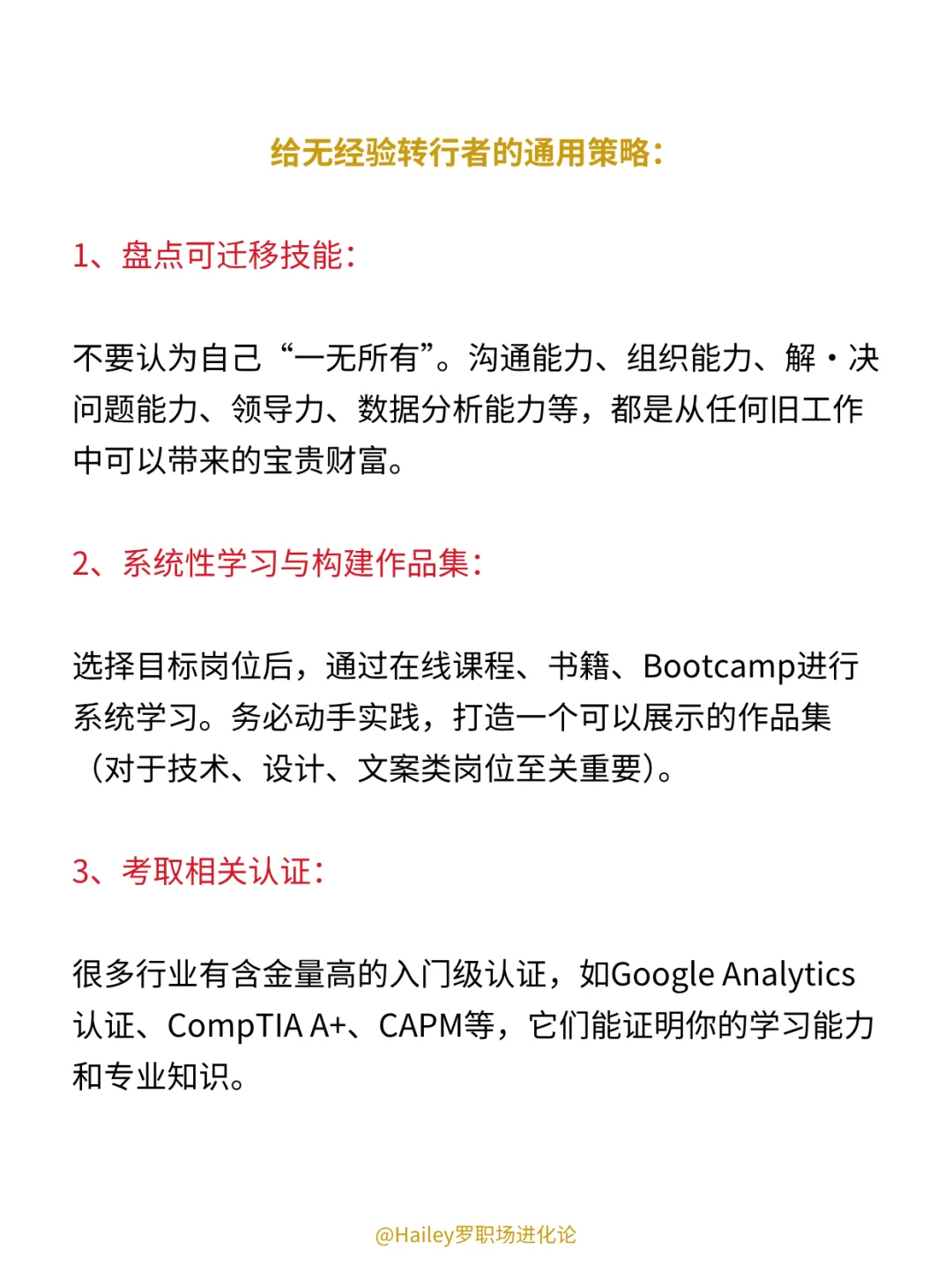 给无经验转行者的通用策略：

1、盘点可迁移技能：

不要认为自己“一无所有”。沟通能力、组织能力、解·决问题能力、领导力、数据分析能力等，都是从任何旧工作中可以带来的宝贵财富。

2、系统性学习与构建作品集：

选择目标岗位后，通过在线课程、书籍、Bootcamp进行系统学习。务必动手实践，打造一个可以展示的作品集（对于技术、设计、文案类岗位至关重要）。

3、考取相关认证：

很多行业有含金量高的入门级认证，如Google Analytics认证、CompTIA A+、CAPM等，它们能证明你的学习能力和专业知识。

@Hailey罗职场进化论